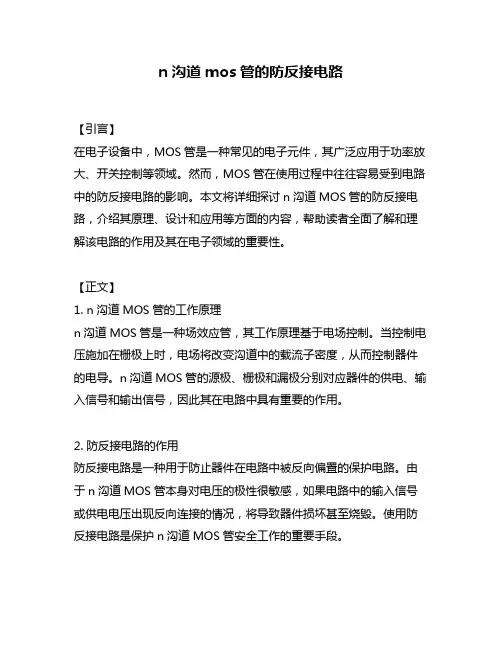 n 沟道 mos 管的防反接电路

【引言】
在电子设备中，MOS 管是一种常见的电子元件，其广泛应用于功率放大、开关控制等领域。然而，MOS 管在使用过程中往往容易受到电路中的防反接电路的影响。本文将详细探讨 n 沟道 MOS 管的防反接电路，介绍其原理、设计和应用等方面的内容，帮助读者全面了解和理解该电路的作用及其在电子领域的重要性。

【正文】
1. n 沟道 MOS 管的工作原理
n 沟道 MOS 管是一种场效应管，其工作原理基于电场控制。当控制电压施加在栅极上时，电场将改变沟道中的载流子密度，从而控制器件的电导。n 沟道 MOS 管的源极、栅极和漏极分别对应器件的供电、输入信号和输出信号，因此其在电路中具有重要的作用。

2. 防反接电路的作用
防反接电路是一种用于防止器件在电路中被反向偏置的保护电路。由于 n 沟道 MOS 管本身对电压的极性很敏感，如果电路中的输入信号或供电电压出现反向连接的情况，将导致器件损坏甚至烧毁。使用防反接电路是保护 n 沟道 MOS 管安全工作的重要手段。